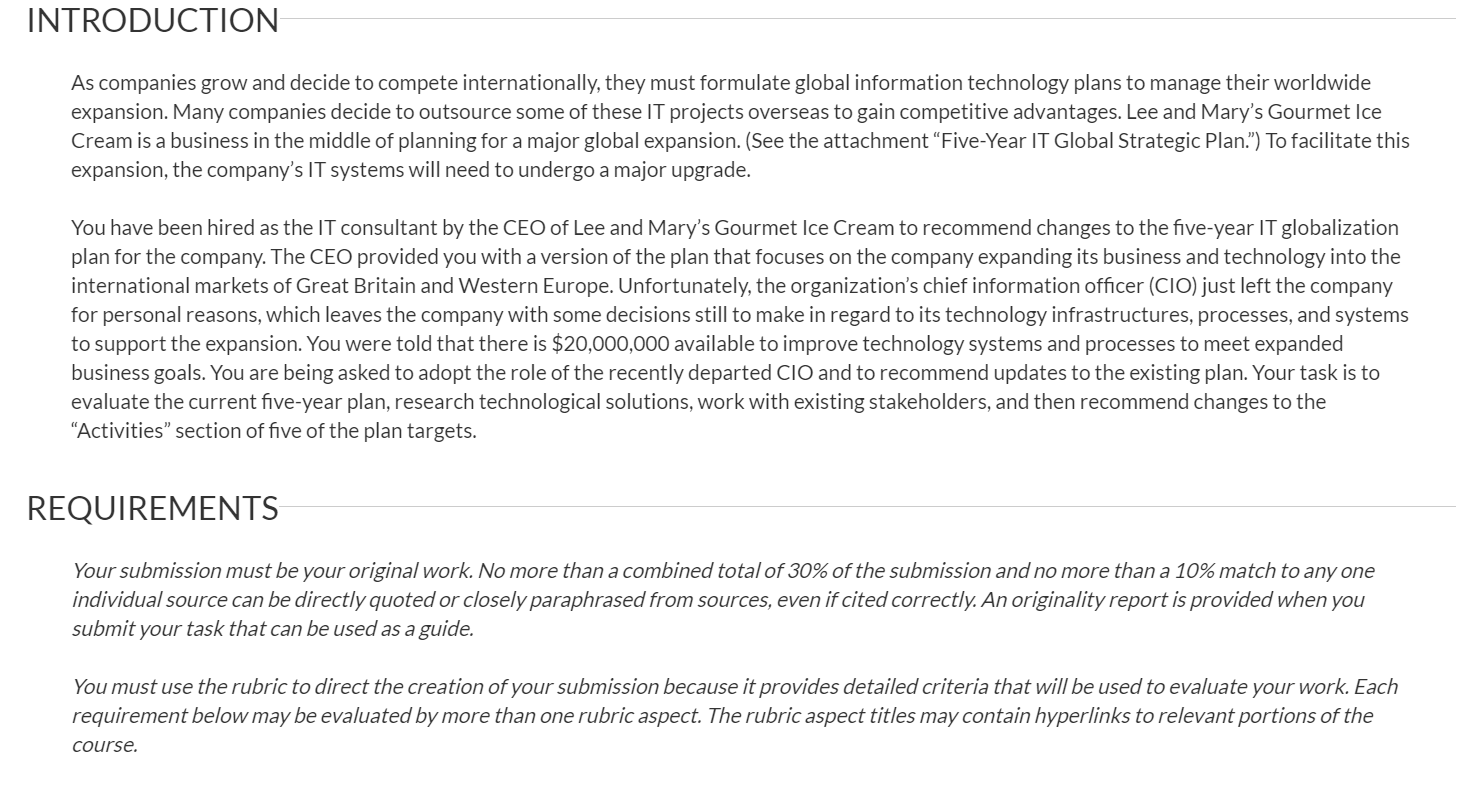 INTRODUCTION

As companies grow and decide to compete internationally, they must formulate global information technology plans to manage their worldwide expansion. Many companies decide to outsource some of these IT projects overseas to gain competitive advantages. Lee and Mary's Gourmet Ice Cream is a business in the middle of planning for a major global expansion. (See the attachment "Five-Year IT Global Strategic Plan.") To facilitate this expansion, the company's IT systems will need to undergo a major upgrade.

You have been hired as the IT consultant by the CEO of Lee and Mary's Gourmet Ice Cream to recommend changes to the five-year IT globalization plan for the company. The CEO provided you with a version of the plan that focuses on the company expanding its business and technology into the international markets of Great Britain and Western Europe. Unfortunately, the organization's chief information officer (CIO) just left the company for personal reasons, which leaves the company with some decisions still to make in regard to its technology infrastructures, processes, and systems to support the expansion. You were told that there is \$20,000,000 available to improve technology systems and processes to meet expanded business goals. You are being asked to adopt the role of the recently departed CIO and to recommend updates to the existing plan. Your task is to evaluate the current five-year plan, research technological solutions, work with existing stakeholders, and then recommend changes to the "Activities" section of five of the plan targets.

REQUIREMENTS

Your submission must be your original work. No more than a combined total of 30% of the submission and no more than a 10% match to any one individual source can be directly quoted or closely paraphrased from sources, even if cited correctly. An originality report is provided when you submit your task that can be used as a guide.

You must use the rubric to direct the creation of your submission because it provides detailed criteria that will be used to evaluate your work. Each requirement below may be evaluated by more than one rubric aspect. The rubric aspect titles may contain hyperlinks to relevant portions of the course.